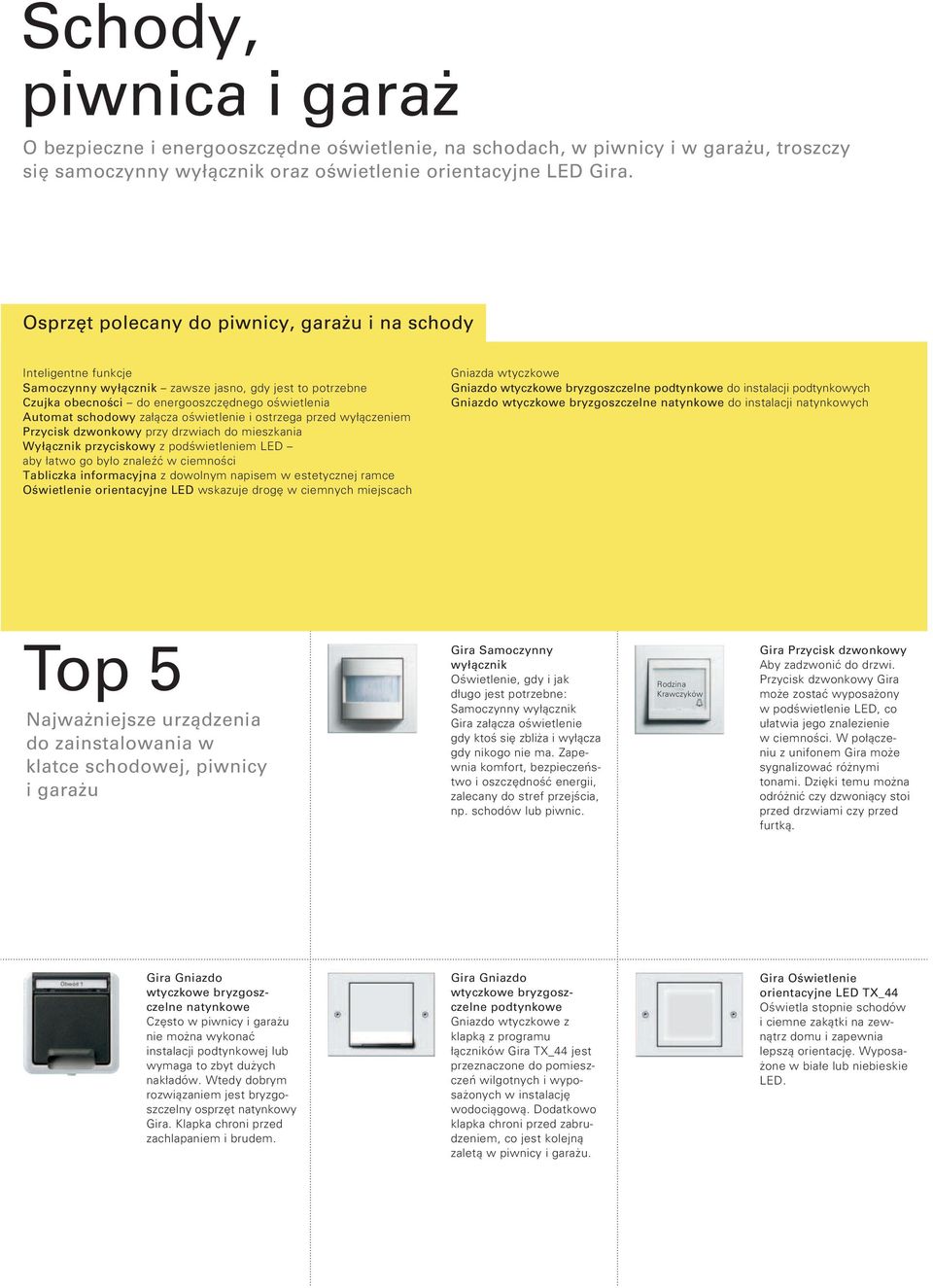 Schody, piwnica i garaż

O bezpieczne i energooszczędne oświetlenie, na schodach, w piwnicy i w garażu, troszczy się samoczynny wyłącznik oraz oświetlenie orientacyjne LED Gira.

Osprzęt polecany do piwnicy, garażu i na schody

Inteligentne funkcje
Samoczynny wyłącznik – zawsze jasno, gdy jest to potrzebne
Czujka obecności – do energooszczędnego oświetlenia
Automat schodowy załącza oświetlenie i ostrzega przed wyłączeniem
Przycisk dzwonkowy przy drzwiach do mieszkania
Wyłącznik przyciskowy z podświetleniem LED – aby łatwo go było znaleźć w ciemności
Tabliczka informacyjna z dowolnym napisem w estetycznej ramce
Oświetlenie orientacyjne LED wskazuje drogę w ciemnych miejscach

Gniazda wtyczkowe
Gniazdo wtyczkowe bryzgoszczelne podtynkowe do instalacji podtynkowych
Gniazdo wtyczkowe bryzgoszczelne natynkowe do instalacji natynkowych

Top 5
Najważniejsze urządzenia do zainstalowania w klatce schodowej, piwnicy i garażu

Gira Samoczynny wyłącznik
Oświetlenie, gdy i jak długo jest potrzebne: Samoczynny wyłącznik Gira załącza oświetlenie gdy ktoś się zbliża i wyłącza gdy nikogo nie ma. Zapewnia komfort, bezpieczeństwo i oszczędność energii, zalecany do stref przejścia, np. schodów lub piwnic.

Rodzina Krawczyków

Gira Przycisk dzwonkowy
Aby zadzwonić do drzwi. Przycisk dzwonkowy Gira może zostać wyposażony w podświetlenie LED, co ułatwia jego znalezienie w ciemności. W połączeniu z unifonem Gira może sygnalizować różnymi tonami. Dzięki temu można odróżnić czy dzwoniący stoi przed drzwiami czy przed furtką.

Obwód 1

Gira Gniazdo wtyczkowe bryzgoszczelne natynkowe
Często w piwnicy i garażu nie można wykonać instalacji podtynkowej lub wymaga to zbyt dużych nakładów. Wtedy dobrym rozwiązaniem jest bryzgoszczelny osprzęt natynkowy Gira. Klapka chroni przed zachlapaniem i brudem.

Gira Gniazdo wtyczkowe bryzgoszczelne podtynkowe
Gniazdo wtyczkowe z klapką z programu łączników Gira TX_44 jest przeznaczone do pomieszczeń wilgotnych i wyposażonych w instalację wodociągową. Dodatkowo klapka chroni przed zabrudzeniem, co jest kolejną zaletą w piwnicy i garażu.

Gira Oświetlenie orientacyjne LED TX_44
Oświetla stopnie schodów i ciemne zakątki na zewnątrz domu i zapewnia lepszą orientację. Wyposażone w białe lub niebieskie LED.